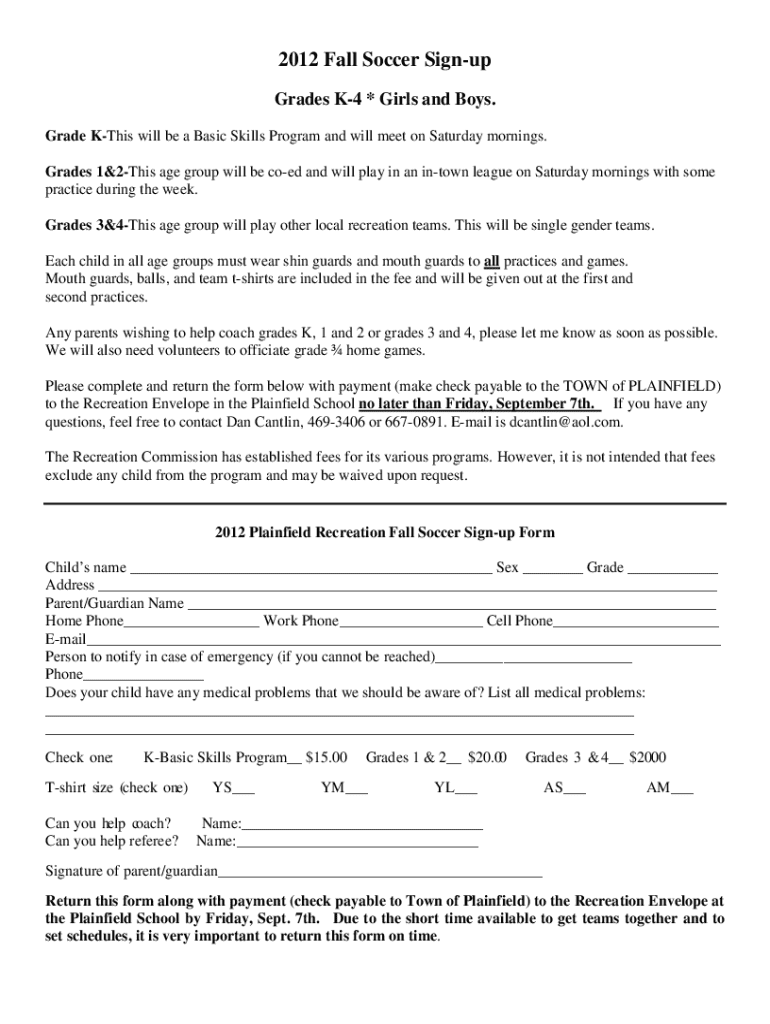 2012 Fall Soccer Sign-up

Grades K-4 * Girls and Boys.

Grade K-This will be a Basic Skills Program and will meet on Saturday mornings.

Grades 1&2-This age group will be co-ed and will play in an in-town league on Saturday mornings with some practice during the week.

Grades 3&4-This age group will play other local recreation teams. This will be single gender teams.

Each child in all age groups must wear shin guards and mouth guards to all practices and games. Mouth guards, balls, and team t-shirts are included in the fee and will be given out at the first and second practices.

Any parents wishing to help coach grades K, 1 and 2 or grades 3 and 4, please let me know as soon as possible. We will also need volunteers to officiate grade ¾ home games.

Please complete and return the form below with payment (make check payable to the TOWN of PLAINFIELD) to the Recreation Envelope in the Plainfield School no later than Friday, September 7th. If you have any questions, feel free to contact Dan Cantlin, 469-3406 or 667-0891. E-mail is dcantlin@aol.com.

The Recreation Commission has established fees for its various programs. However, it is not intended that fees exclude any child from the program and may be waived upon request.

2012 Plainfield Recreation Fall Soccer Sign-up Form

Child's name ______ Sex ______ Grade ______
Address ______
Parent/Guardian Name ______
Home Phone______ Work Phone______ Cell Phone______
E-mail______
Person to notify in case of emergency (if you cannot be reached)______
Phone______
Does your child have any medical problems that we should be aware of? List all medical problems:
______
______

Check one: K-Basic Skills Program__ $15.00 Grades 1 & 2__ $20.00 Grades 3 & 4__ $2000

T-shirt size (check one) YS___ YM___ YL___ AS___ AM___

Can you help coach? Name:______
Can you help referee? Name:______

Signature of parent/guardian______

Return this form along with payment (check payable to Town of Plainfield) to the Recreation Envelope at the Plainfield School by Friday, Sept. 7th. Due to the short time available to get teams together and to set schedules, it is very important to return this form on time.